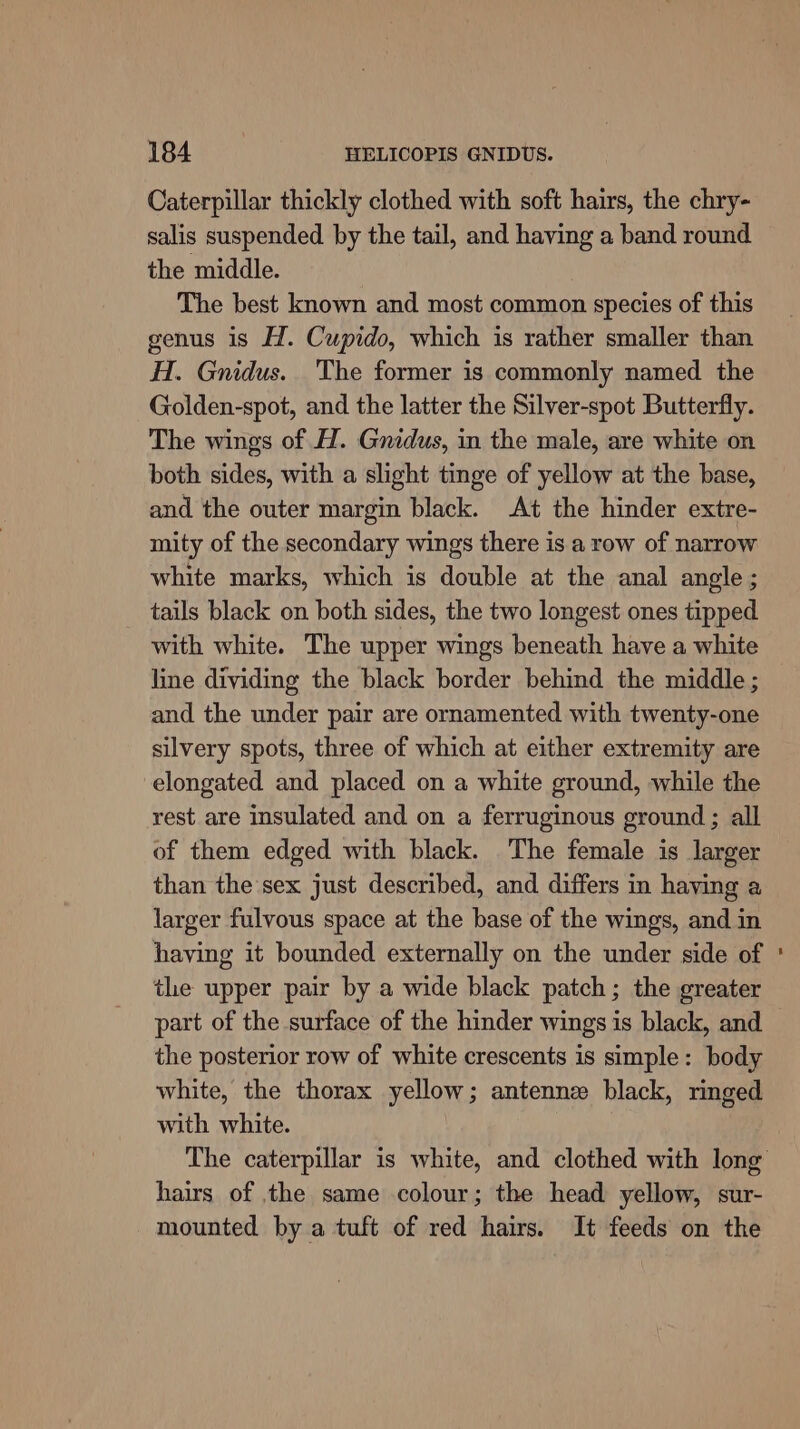 184 HELICOPIS GNIDUS.

Caterpillar thickly clothed with soft hairs, the chrysalis suspended by the tail, and having a band round the middle.

The best known and most common species of this genus is H. Cupido, which is rather smaller than H. Gnidus. The former is commonly named the Golden-spot, and the latter the Silver-spot Butterfly. The wings of H. Gnidus, in the male, are white on both sides, with a slight tinge of yellow at the base, and the outer margin black. At the hinder extremity of the secondary wings there is a row of narrow white marks, which is double at the anal angle; tails black on both sides, the two longest ones tipped with white. The upper wings beneath have a white line dividing the black border behind the middle; and the under pair are ornamented with twenty-one silvery spots, three of which at either extremity are elongated and placed on a white ground, while the rest are insulated and on a ferruginous ground; all of them edged with black. The female is larger than the sex just described, and differs in having a larger fulvous space at the base of the wings, and in having it bounded externally on the under side of the upper pair by a wide black patch; the greater part of the surface of the hinder wings is black, and the posterior row of white crescents is simple: body white, the thorax yellow; antennæ black, ringed with white.

The caterpillar is white, and clothed with long hairs of the same colour; the head yellow, surmounted by a tuft of red hairs. It feeds on the